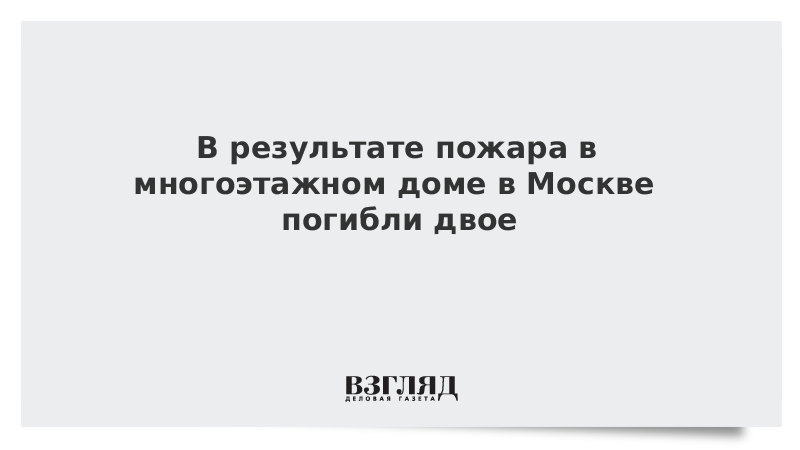 В результате пожара в многоэтажном доме в Москве погибли двое

ВЗГЛЯД
ДЕЛОВАЯ ГАЗЕТА